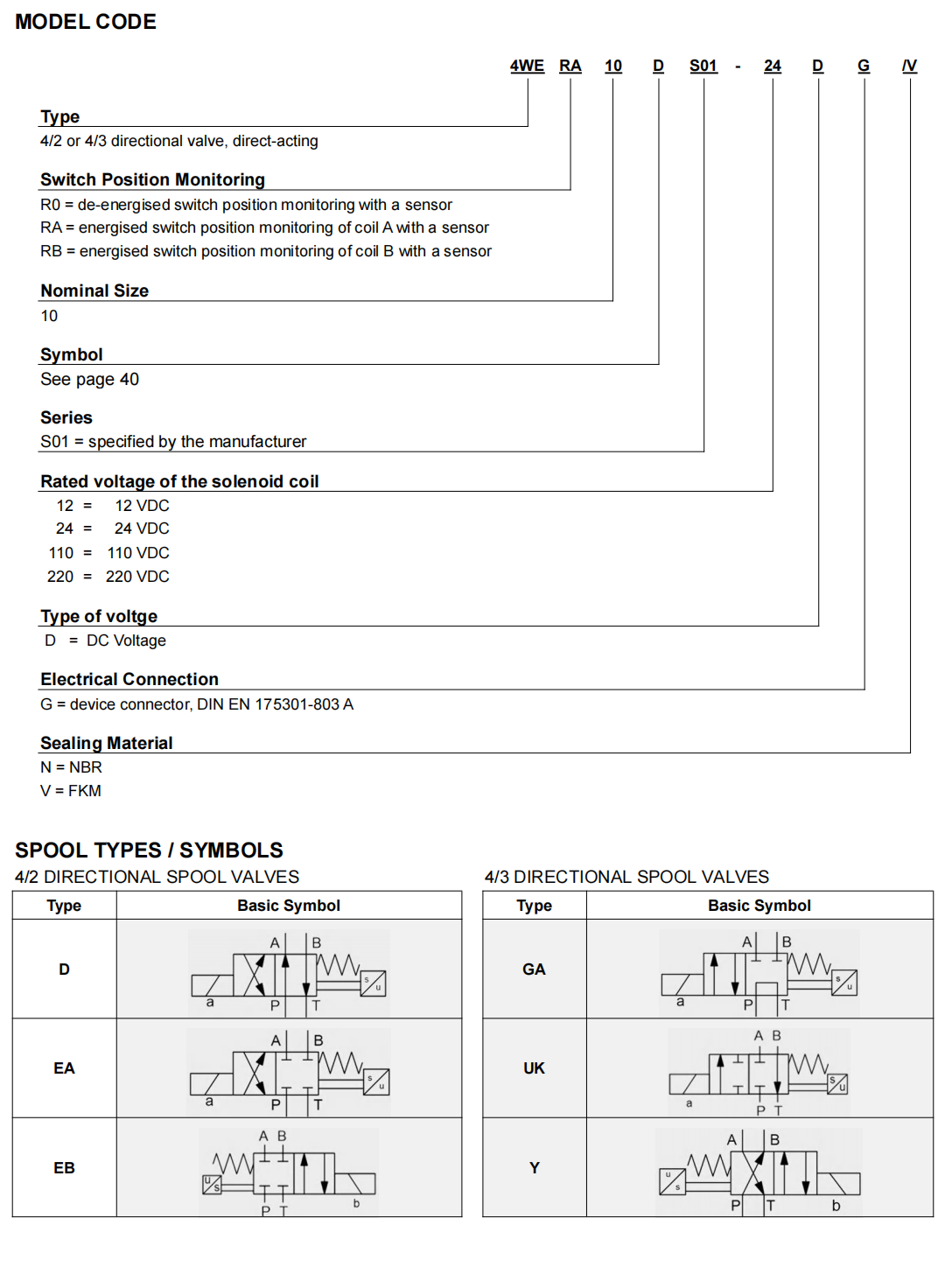 MODEL CODE

4WE RA 10 D S01 - 24 D G /V

Type
4/2 or 4/3 directional valve, direct-acting

Switch Position Monitoring
R0 = de-energised switch position monitoring with a sensor
RA = energised switch position monitoring of coil A with a sensor
RB = energised switch position monitoring of coil B with a sensor

Nominal Size
10

Symbol
See page 40

Series
S01 = specified by the manufacturer

Rated voltage of the solenoid coil
12 = 12 VDC
24 = 24 VDC
110 = 110 VDC
220 = 220 VDC

Type of voltge
D = DC Voltage

Electrical Connection
G = device connector, DIN EN 175301-803 A

Sealing Material
N = NBR
V = FKM

SPOOL TYPES / SYMBOLS

4/2 DIRECTIONAL SPOOL VALVES

| Type | Basic Symbol |
|---|---|
| D | A B a P T s u |
| EA | A B a P T s u |
| EB | A B u s P T b |

4/3 DIRECTIONAL SPOOL VALVES

| Type | Basic Symbol |
|---|---|
| GA | A B a P T s u |
| UK | A B a P T s u |
| Y | A B u s P T b |